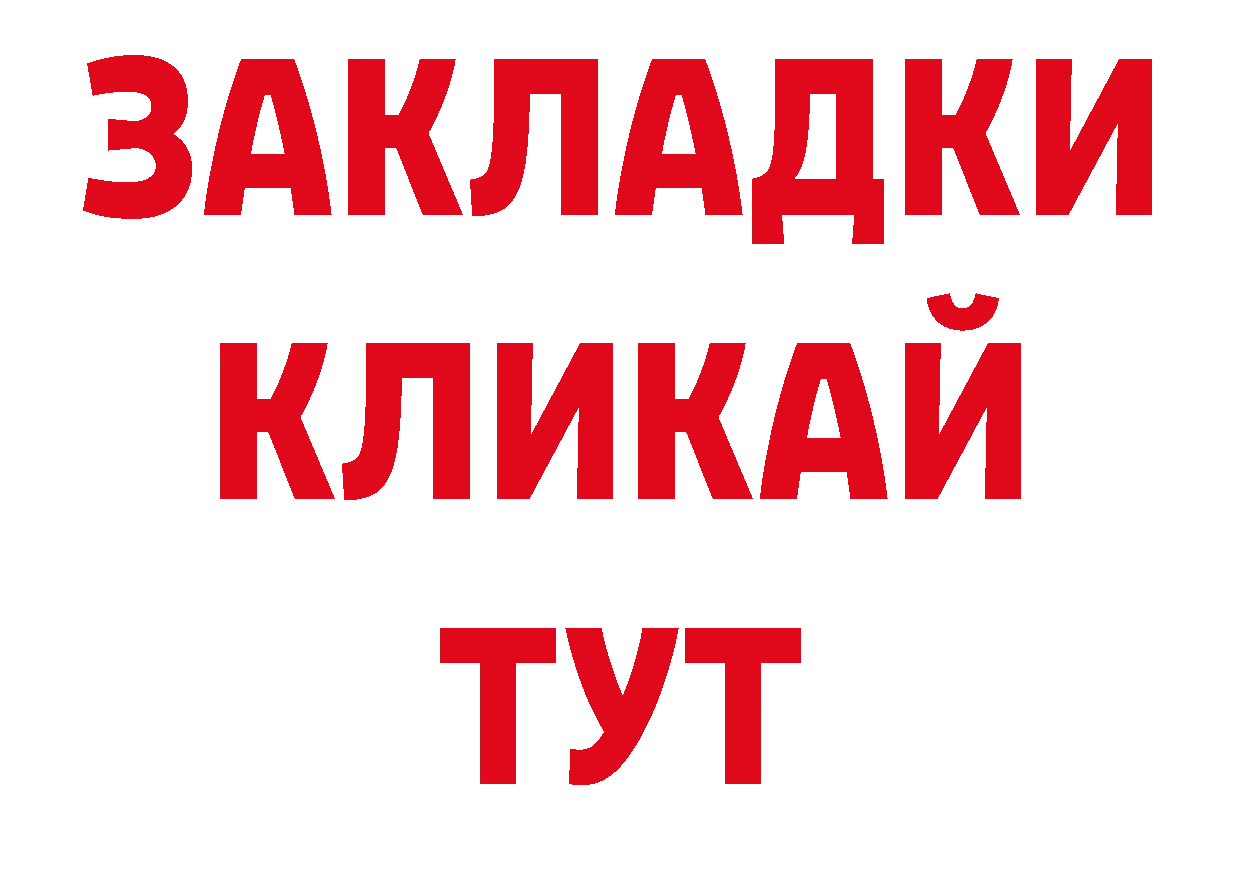 ЗАКЛАДКИ
КЛИКАЙ
ТУТ